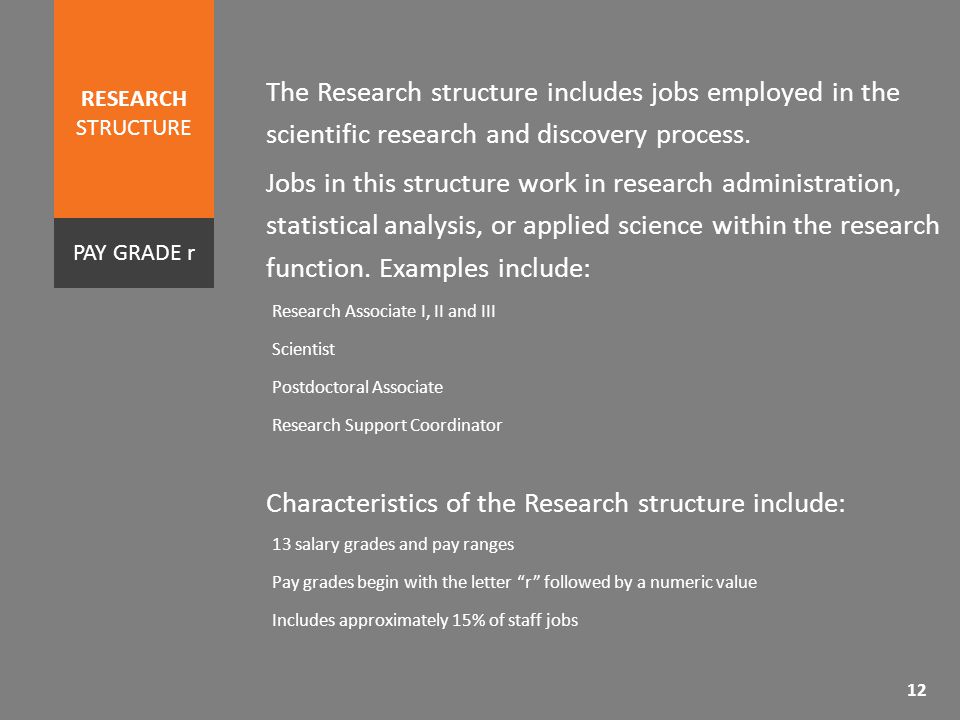 RESEARCH STRUCTURE

PAY GRADE r

The Research structure includes jobs employed in the scientific research and discovery process.

Jobs in this structure work in research administration, statistical analysis, or applied science within the research function. Examples include:

Research Associate I, II and III

Scientist

Postdoctoral Associate

Research Support Coordinator

Characteristics of the Research structure include:

13 salary grades and pay ranges

Pay grades begin with the letter “r” followed by a numeric value

Includes approximately 15% of staff jobs

12